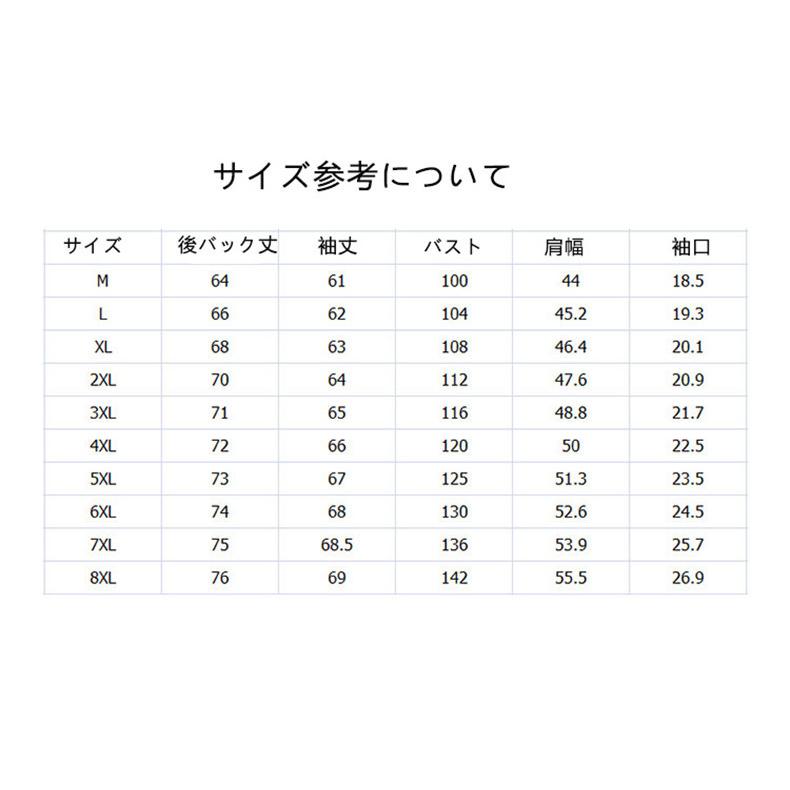 サイズ参考について

| サイズ | 後バック丈 | 袖丈 | バスト | 肩幅 | 袖口 |
|---|---|---|---|---|---|
| M | 64 | 61 | 100 | 44 | 18.5 |
| L | 66 | 62 | 104 | 45.2 | 19.3 |
| XL | 68 | 63 | 108 | 46.4 | 20.1 |
| 2XL | 70 | 64 | 112 | 47.6 | 20.9 |
| 3XL | 71 | 65 | 116 | 48.8 | 21.7 |
| 4XL | 72 | 66 | 120 | 50 | 22.5 |
| 5XL | 73 | 67 | 125 | 51.3 | 23.5 |
| 6XL | 74 | 68 | 130 | 52.6 | 24.5 |
| 7XL | 75 | 68.5 | 136 | 53.9 | 25.7 |
| 8XL | 76 | 69 | 142 | 55.5 | 26.9 |